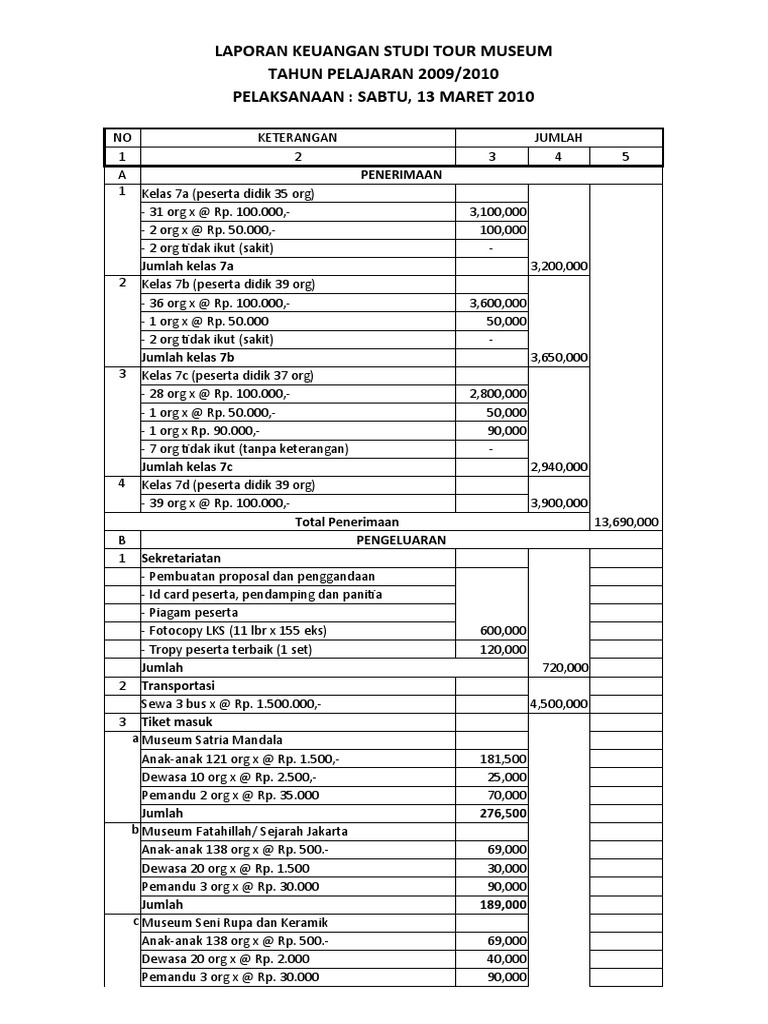 LAPORAN KEUANGAN STUDI TOUR MUSEUM
TAHUN PELAJARAN 2009/2010
PELAKSANAAN : SABTU, 13 MARET 2010

| NO | KETERANGAN | JUMLAH | | |
|---|---|---|---|---|
| 1 | 2 | 3 | 4 | 5 |
| A | PENERIMAAN | | | |
| 1 | Kelas 7a (peserta didik 35 org) | | | |
| | - 31 org x @ Rp. 100.000,- | 3,100,000 | | |
| | - 2 org x @ Rp. 50.000,- | 100,000 | | |
| | - 2 org tidak ikut (sakit) | - | | |
| | Jumlah kelas 7a | | 3,200,000 | |
| 2 | Kelas 7b (peserta didik 39 org) | | | |
| | - 36 org x @ Rp. 100.000,- | 3,600,000 | | |
| | - 1 org x @ Rp. 50.000 | 50,000 | | |
| | - 2 org tidak ikut (sakit) | - | | |
| | Jumlah kelas 7b | | 3,650,000 | |
| 3 | Kelas 7c (peserta didik 37 org) | | | |
| | - 28 org x @ Rp. 100.000,- | 2,800,000 | | |
| | - 1 org x @ Rp. 50.000,- | 50,000 | | |
| | - 1 org x Rp. 90.000,- | 90,000 | | |
| | - 7 org tidak ikut (tanpa keterangan) | - | | |
| | Jumlah kelas 7c | | 2,940,000 | |
| 4 | Kelas 7d (peserta didik 39 org) | | | |
| | - 39 org x @ Rp. 100.000,- | | 3,900,000 | |
| | Total Penerimaan | | | 13,690,000 |
| B | PENGELUARAN | | | |
| 1 | Sekretariatan | | | |
| | - Pembuatan proposal dan penggandaan | | | |
| | - Id card peserta, pendamping dan panitia | | | |
| | - Piagam peserta | | | |
| | - Fotocopy LKS (11 lbr x 155 eks) | 600,000 | | |
| | - Tropy peserta terbaik (1 set) | 120,000 | | |
| | Jumlah | | 720,000 | |
| 2 | Transportasi | | | |
| | Sewa 3 bus x @ Rp. 1.500.000,- | | 4,500,000 | |
| 3 | Tiket masuk | | | |
| a | Museum Satria Mandala | | | |
| | Anak-anak 121 org x @ Rp. 1.500,- | 181,500 | | |
| | Dewasa 10 org x @ Rp. 2.500,- | 25,000 | | |
| | Pemandu 2 org x @ Rp. 35.000 | 70,000 | | |
| | Jumlah | 276,500 | | |
| b | Museum Fatahillah/ Sejarah Jakarta | | | |
| | Anak-anak 138 org x @ Rp. 500.- | 69,000 | | |
| | Dewasa 20 org x @ Rp. 1.500 | 30,000 | | |
| | Pemandu 3 org x @ Rp. 30.000 | 90,000 | | |
| | Jumlah | 189,000 | | |
| c | Museum Seni Rupa dan Keramik | | | |
| | Anak-anak 138 org x @ Rp. 500.- | 69,000 | | |
| | Dewasa 20 org x @ Rp. 2.000 | 40,000 | | |
| | Pemandu 3 org x @ Rp. 30.000 | 90,000 | | |